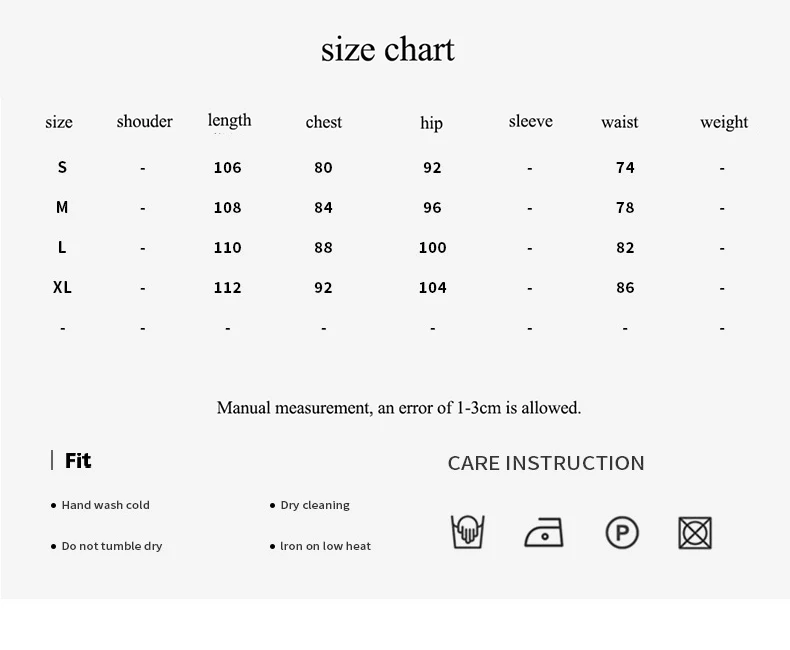 size chart

| size | shouder | length | chest | hip | sleeve | waist | weight |
|---|---|---|---|---|---|---|---|
| S | - | 106 | 80 | 92 | - | 74 | - |
| M | - | 108 | 84 | 96 | - | 78 | - |
| L | - | 110 | 88 | 100 | - | 82 | - |
| XL | - | 112 | 92 | 104 | - | 86 | - |
| - | - | - | - | - | - | - | - |

Manual measurement, an error of 1-3cm is allowed.

Fit

• Hand wash cold

• Do not tumble dry

• Dry cleaning

• Iron on low heat

CARE INSTRUCTION

P